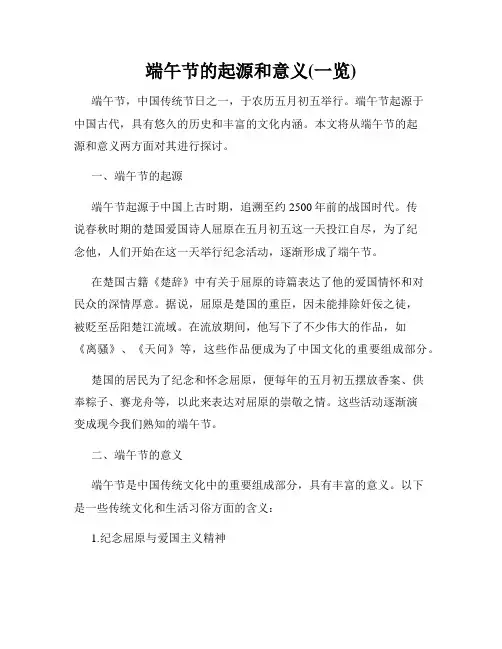 端午节的起源和意义(一览)

端午节，中国传统节日之一，于农历五月初五举行。端午节起源于中国古代，具有悠久的历史和丰富的文化内涵。本文将从端午节的起源和意义两方面对其进行探讨。

一、端午节的起源

端午节起源于中国上古时期，追溯至约 2500 年前的战国时代。传说春秋时期的楚国爱国诗人屈原在五月初五这一天投江自尽，为了纪念他，人们开始在这一天举行纪念活动，逐渐形成了端午节。

在楚国古籍《楚辞》中有关于屈原的诗篇表达了他的爱国情怀和对民众的深情厚意。据说，屈原是楚国的重臣，因未能排除奸佞之徒，被贬至岳阳楚江流域。在流放期间，他写下了不少伟大的作品，如《离骚》、《天问》等，这些作品便成为了中国文化的重要组成部分。

楚国的居民为了纪念和怀念屈原，便每年的五月初五摆放香案、供奉粽子、赛龙舟等，以此来表达对屈原的崇敬之情。这些活动逐渐演变成现今我们熟知的端午节。

二、端午节的意义

端午节是中国传统文化中的重要组成部分，具有丰富的意义。以下是一些传统文化和生活习俗方面的含义：

1.纪念屈原与爱国主义精神